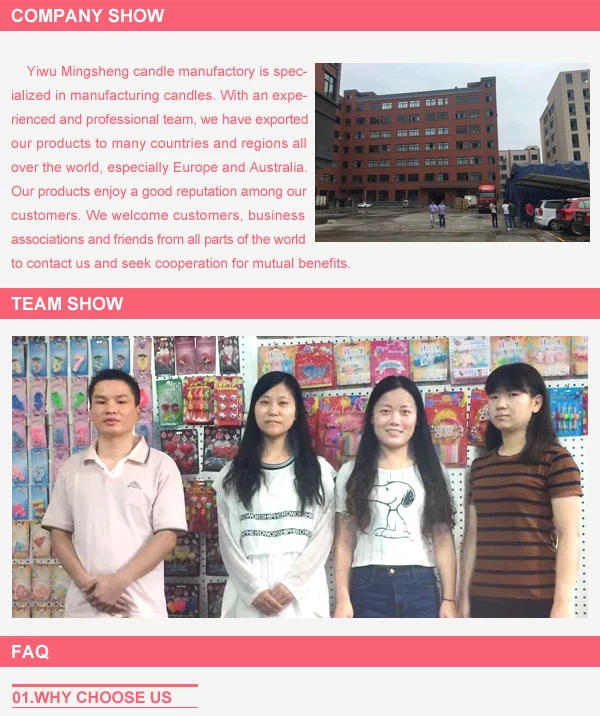 COMPANY SHOW

Yiwu Mingsheng candle manufactory is specialized in manufacturing candles. With an experienced and professional team, we have exported our products to many countries and regions all over the world, especially Europe and Australia. Our products enjoy a good reputation among our customers. We welcome customers, business associations and friends from all parts of the world to contact us and seek cooperation for mutual benefits.

TEAM SHOW

FAQ

01.WHY CHOOSE US